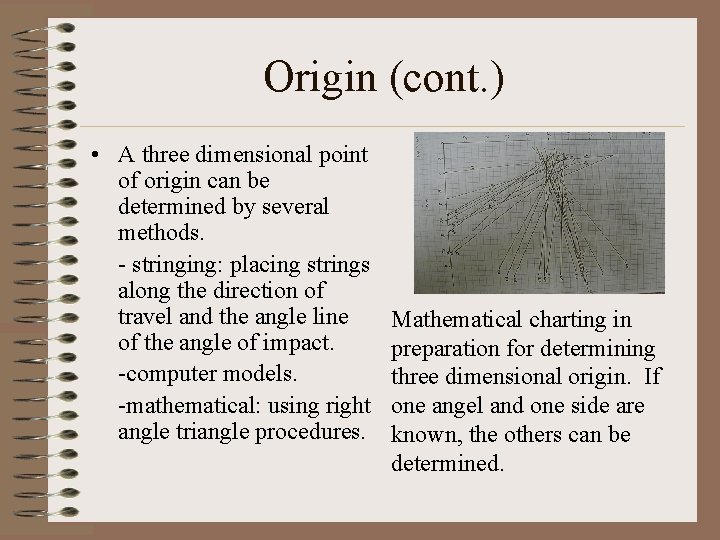 Origin (cont.)

• A three dimensional point of origin can be determined by several methods.

- stringing: placing strings along the direction of travel and the angle line of the angle of impact.

-computer models.

-mathematical: using right angle triangle procedures.

Mathematical charting in preparation for determining three dimensional origin. If one angel and one side are known, the others can be determined.